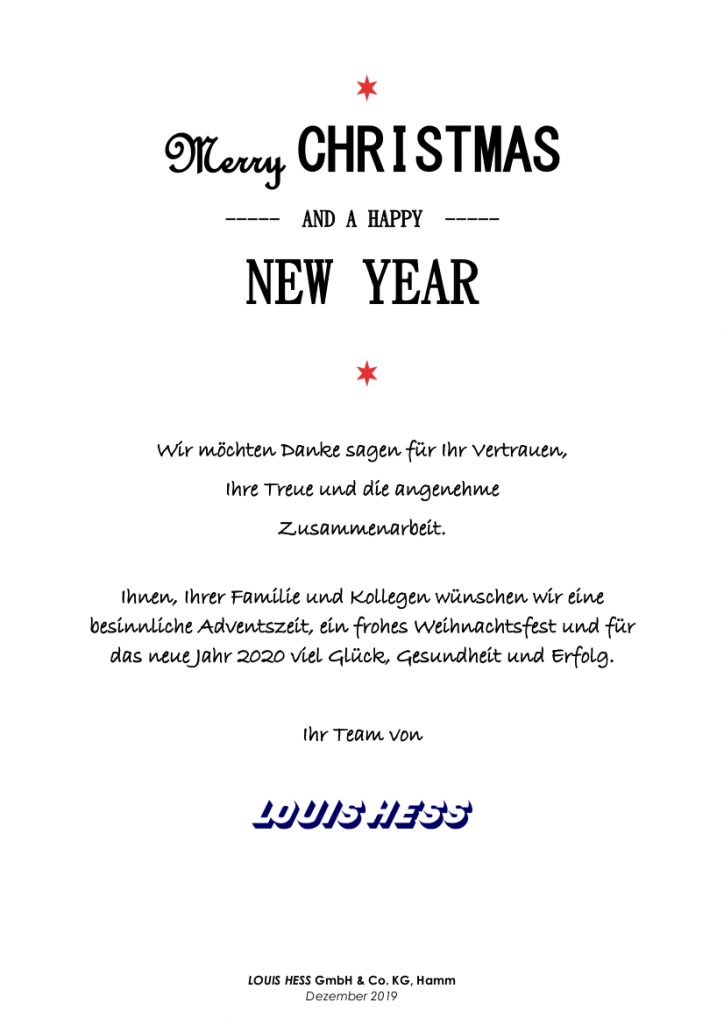 Merry CHRISTMAS

----- AND A HAPPY -----

NEW YEAR

Wir möchten Danke sagen für Ihr Vertrauen,
Ihre Treue und die angenehme
Zusammenarbeit.

Ihnen, Ihrer Familie und Kollegen wünschen wir eine besinnliche Adventszeit, ein frohes Weihnachtsfest und für das neue Jahr 2020 viel Glück, Gesundheit und Erfolg.

Ihr Team von

LOUIS HESS

LOUIS HESS GmbH & Co. KG, Hamm
Dezember 2019